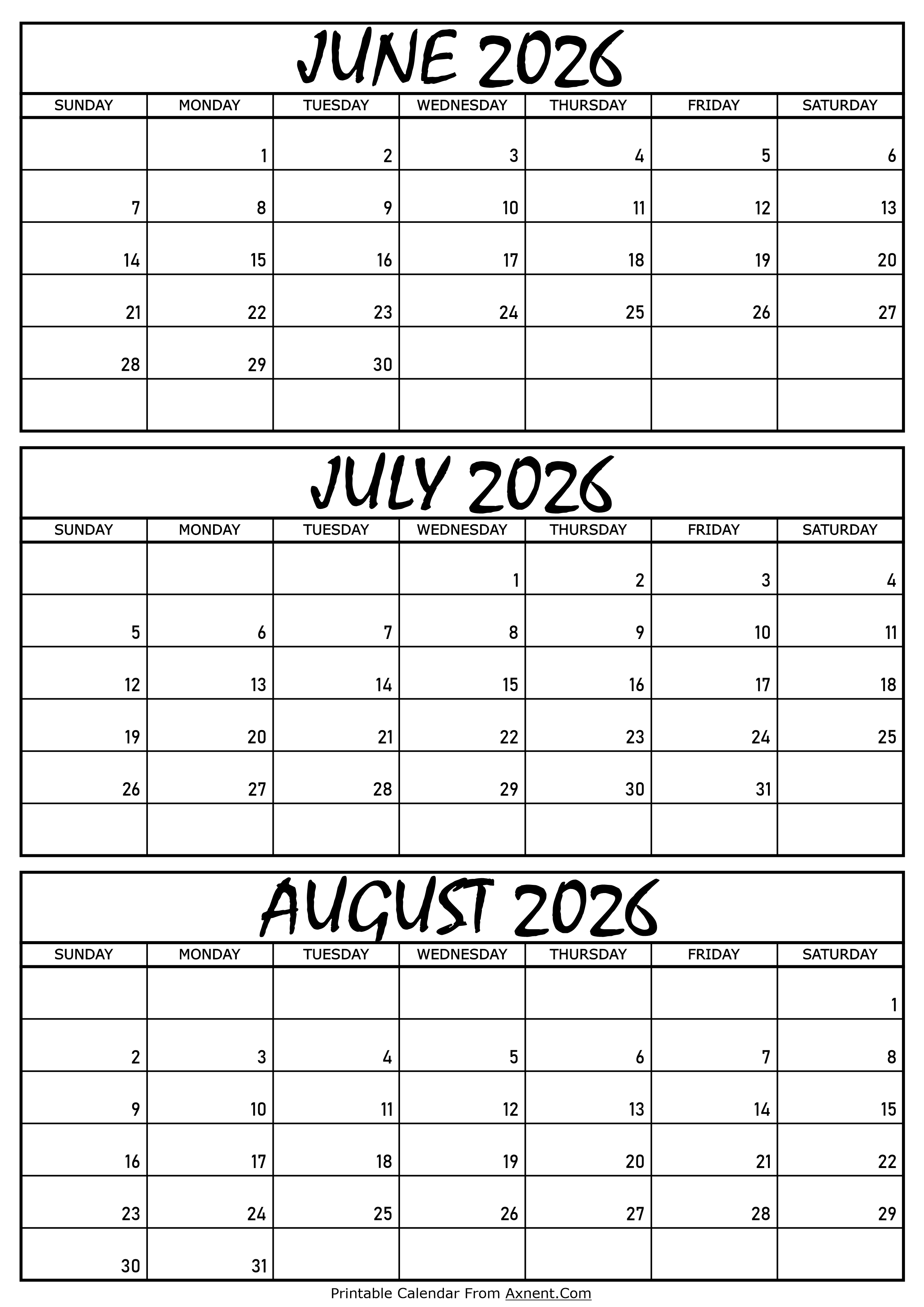 JUNE 2026

| SUNDAY | MONDAY | TUESDAY | WEDNESDAY | THURSDAY | FRIDAY | SATURDAY |
|---|---|---|---|---|---|---|
| | 1 | 2 | 3 | 4 | 5 | 6 |
| 7 | 8 | 9 | 10 | 11 | 12 | 13 |
| 14 | 15 | 16 | 17 | 18 | 19 | 20 |
| 21 | 22 | 23 | 24 | 25 | 26 | 27 |
| 28 | 29 | 30 | | | | |
| | | | | | | |

JULY 2026

| SUNDAY | MONDAY | TUESDAY | WEDNESDAY | THURSDAY | FRIDAY | SATURDAY |
|---|---|---|---|---|---|---|
| | | | 1 | 2 | 3 | 4 |
| 5 | 6 | 7 | 8 | 9 | 10 | 11 |
| 12 | 13 | 14 | 15 | 16 | 17 | 18 |
| 19 | 20 | 21 | 22 | 23 | 24 | 25 |
| 26 | 27 | 28 | 29 | 30 | 31 | |
| | | | | | | |

AUGUST 2026

| SUNDAY | MONDAY | TUESDAY | WEDNESDAY | THURSDAY | FRIDAY | SATURDAY |
|---|---|---|---|---|---|---|
| | | | | | | 1 |
| 2 | 3 | 4 | 5 | 6 | 7 | 8 |
| 9 | 10 | 11 | 12 | 13 | 14 | 15 |
| 16 | 17 | 18 | 19 | 20 | 21 | 22 |
| 23 | 24 | 25 | 26 | 27 | 28 | 29 |
| 30 | 31 | | | | | |

Printable Calendar From Axnent.Com